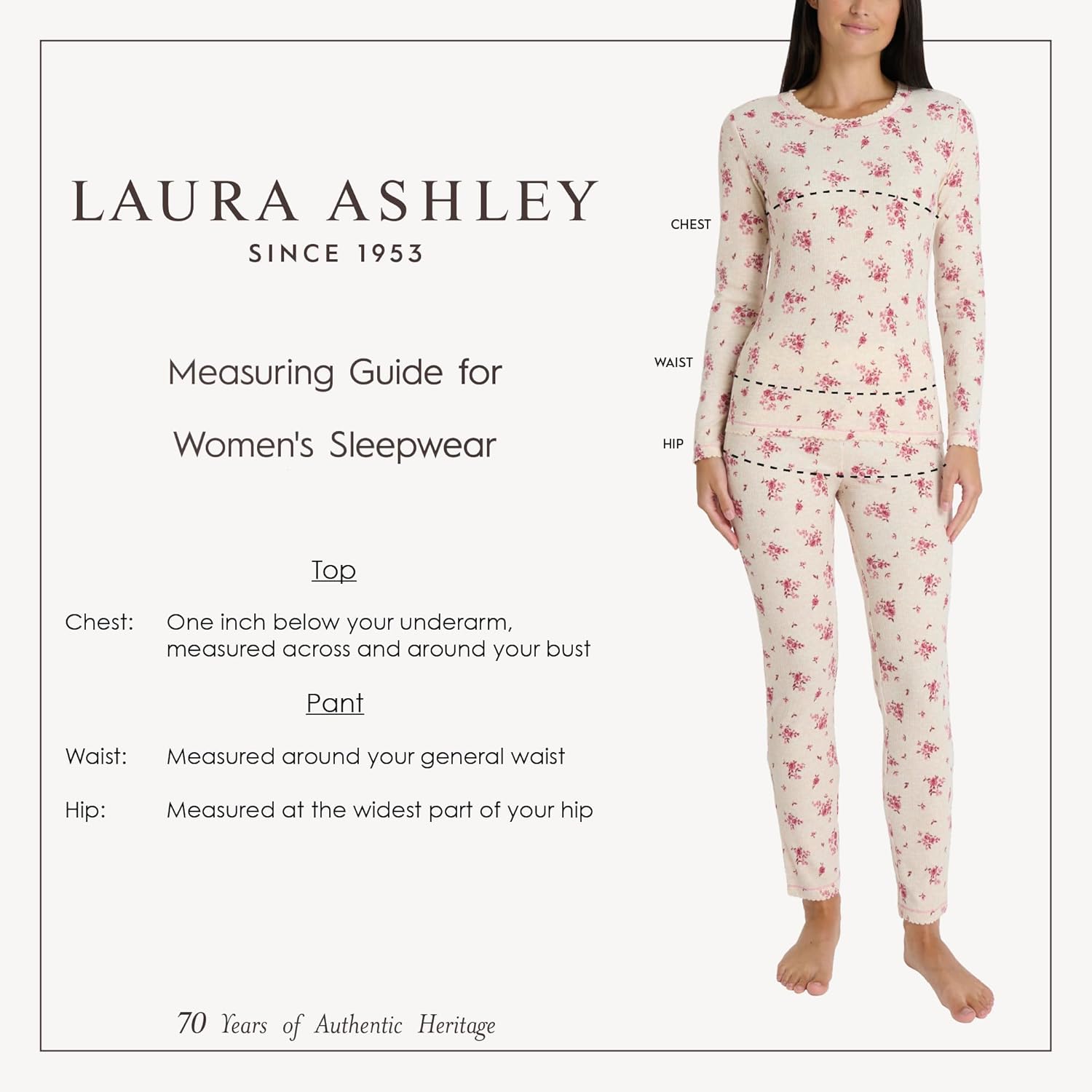 LAURA ASHLEY
SINCE 1953

Measuring Guide for
Women's Sleepwear

Top

Chest: One inch below your underarm, measured across and around your bust

Pant

Waist: Measured around your general waist

Hip: Measured at the widest part of your hip

70 Years of Authentic Heritage

CHEST

WAIST

HIP